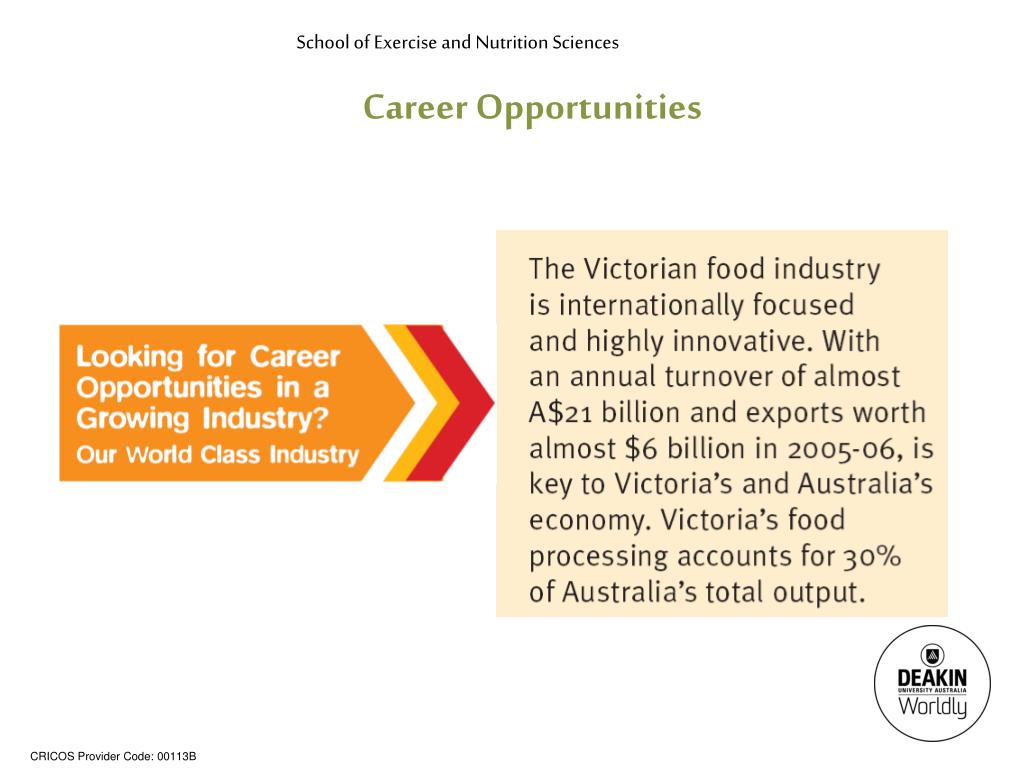 School of Exercise and Nutrition Sciences

Career Opportunities

Looking for Career Opportunities in a Growing Industry?
Our World Class Industry

The Victorian food industry is internationally focused and highly innovative. With an annual turnover of almost A$21 billion and exports worth almost $6 billion in 2005-06, is key to Victoria's and Australia's economy. Victoria's food processing accounts for 30% of Australia's total output.

DEAKIN
UNIVERSITY AUSTRALIA
Worldly

CRICOS Provider Code: 00113B